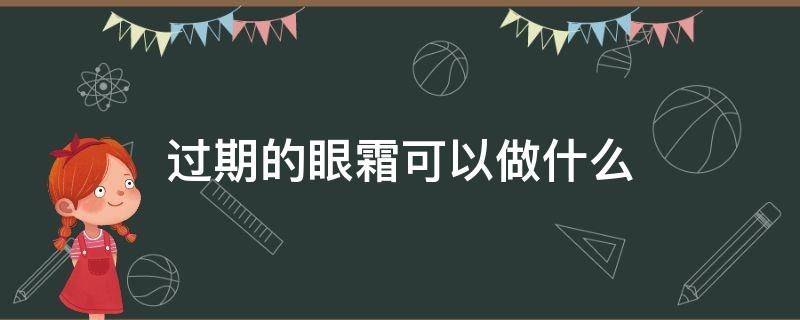 过期的眼霜可以做什么